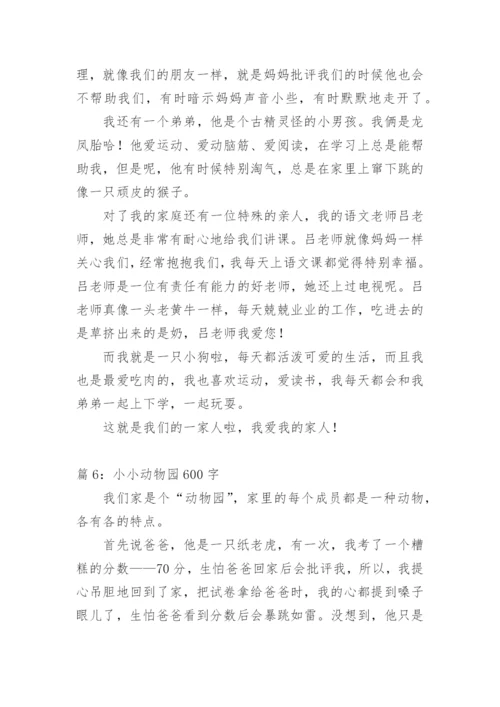 理，就像我们的朋友一样，就是妈妈批评我们的时候他也会不帮助我们，有时暗示妈妈声音小些，有时默默地走开了。

我还有一个弟弟，他是个古精灵怪的小男孩。我俩是龙凤胎哈！他爱运动、爱动脑筋、爱阅读，在学习上总是能帮助我，但是呢，他有时候特别淘气，总是在家里上窜下跳的像一只顽皮的猴子。

对了我的家庭还有一位特殊的亲人，我的语文老师吕老师，她总是非常有耐心地给我们讲课。吕老师就像妈妈一样关心我们，经常抱抱我们，我每天上语文课都觉得特别幸福。吕老师是一位有责任有能力的好老师，她还上过电视呢。吕老师真像一头老黄牛一样，每天兢兢业业的工作，吃进去的是草挤出来的是奶，吕老师我爱您！

而我就是一只小狗啦，每天都活泼可爱的生活，而且我也是最爱吃肉的，我也喜欢运动，爱读书，我每天都会和我弟弟一起上下学，一起玩耍。

这就是我们的一家人啦，我爱我的家人！

篇 6：小小动物园 600 字

我们家是个“动物园”，家里的每个成员都是一种动物，各有各的特点。

首先说爸爸，他是一只纸老虎，有一次，我考了一个糟糕的分数——70 分，生怕爸爸回家后会批评我，所以，我提心吊胆地回到了家，把试卷拿给爸爸时，我的心都提到嗓子眼儿了，生怕爸爸看到分数后会暴跳如雷。没想到，他只是